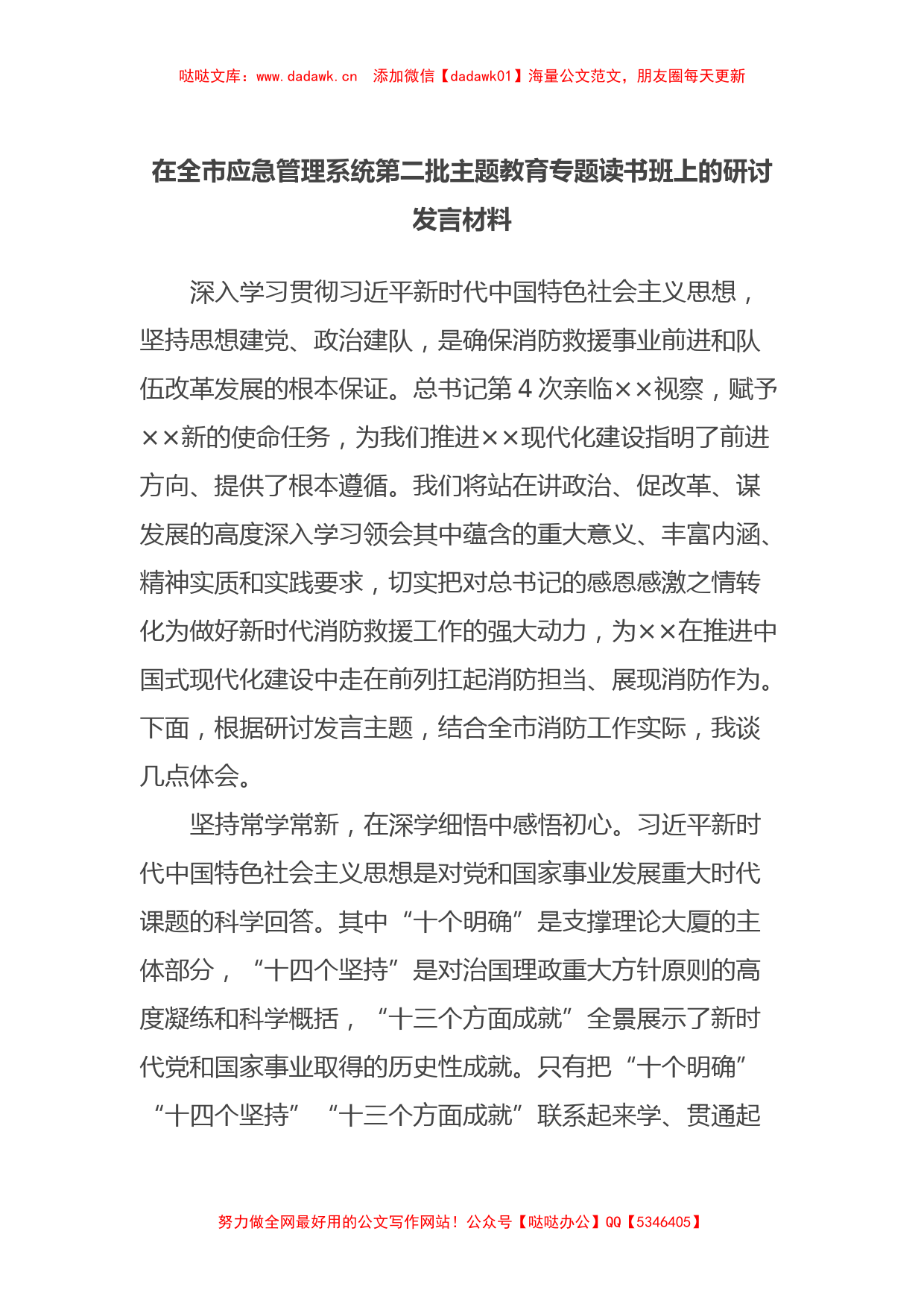 哒哒文库：www.dadawk.cn　添加微信【dadawk01】海量公文范文，朋友圈每天更新

在全市应急管理系统第二批主题教育专题读书班上的研讨发言材料

深入学习贯彻习近平新时代中国特色社会主义思想，坚持思想建党、政治建队，是确保消防救援事业前进和队伍改革发展的根本保证。总书记第4次亲临××视察，赋予××新的使命任务，为我们推进××现代化建设指明了前进方向、提供了根本遵循。我们将站在讲政治、促改革、谋发展的高度深入学习领会其中蕴含的重大意义、丰富内涵、精神实质和实践要求，切实把对总书记的感恩感激之情转化为做好新时代消防救援工作的强大动力，为××在推进中国式现代化建设中走在前列扛起消防担当、展现消防作为。下面，根据研讨发言主题，结合全市消防工作实际，我谈几点体会。

坚持常学常新，在深学细悟中感悟初心。习近平新时代中国特色社会主义思想是对党和国家事业发展重大时代课题的科学回答。其中“十个明确”是支撑理论大厦的主体部分，“十四个坚持”是对治国理政重大方针原则的高度凝练和科学概括，“十三个方面成就”全景展示了新时代党和国家事业取得的历史性成就。只有把“十个明确”“十四个坚持”“十三个方面成就”联系起来学、贯通起

努力做全网最好用的公文写作网站！公众号【哒哒办公】QQ【5346405】